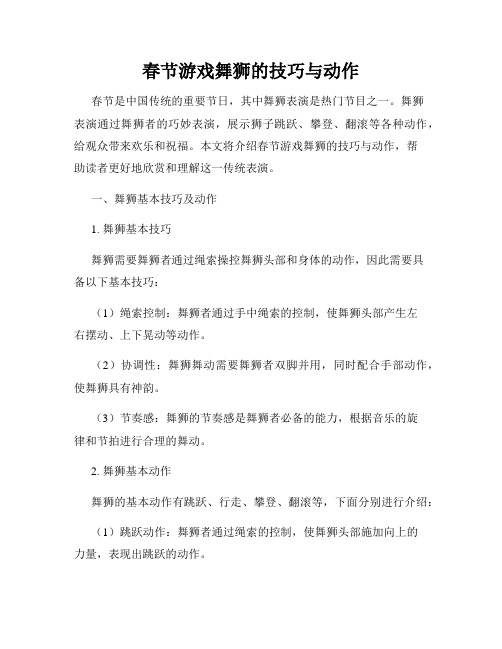 春节游戏舞狮的技巧与动作

春节是中国传统的重要节日，其中舞狮表演是热门节目之一。舞狮表演通过舞狮者的巧妙表演，展示狮子跳跃、攀登、翻滚等各种动作，给观众带来欢乐和祝福。本文将介绍春节游戏舞狮的技巧与动作，帮助读者更好地欣赏和理解这一传统表演。

一、舞狮基本技巧及动作

1. 舞狮基本技巧

舞狮需要舞狮者通过绳索操控舞狮头部和身体的动作，因此需要具备以下基本技巧：

（1）绳索控制：舞狮者通过手中绳索的控制，使舞狮头部产生左右摆动、上下晃动等动作。

（2）协调性：舞狮舞动需要舞狮者双脚并用，同时配合手部动作，使舞狮具有神韵。

（3）节奏感：舞狮的节奏感是舞狮者必备的能力，根据音乐的旋律和节拍进行合理的舞动。

2. 舞狮基本动作

舞狮的基本动作有跳跃、行走、攀登、翻滚等，下面分别进行介绍：

（1）跳跃动作：舞狮者通过绳索的控制，使舞狮头部施加向上的力量，表现出跳跃的动作。